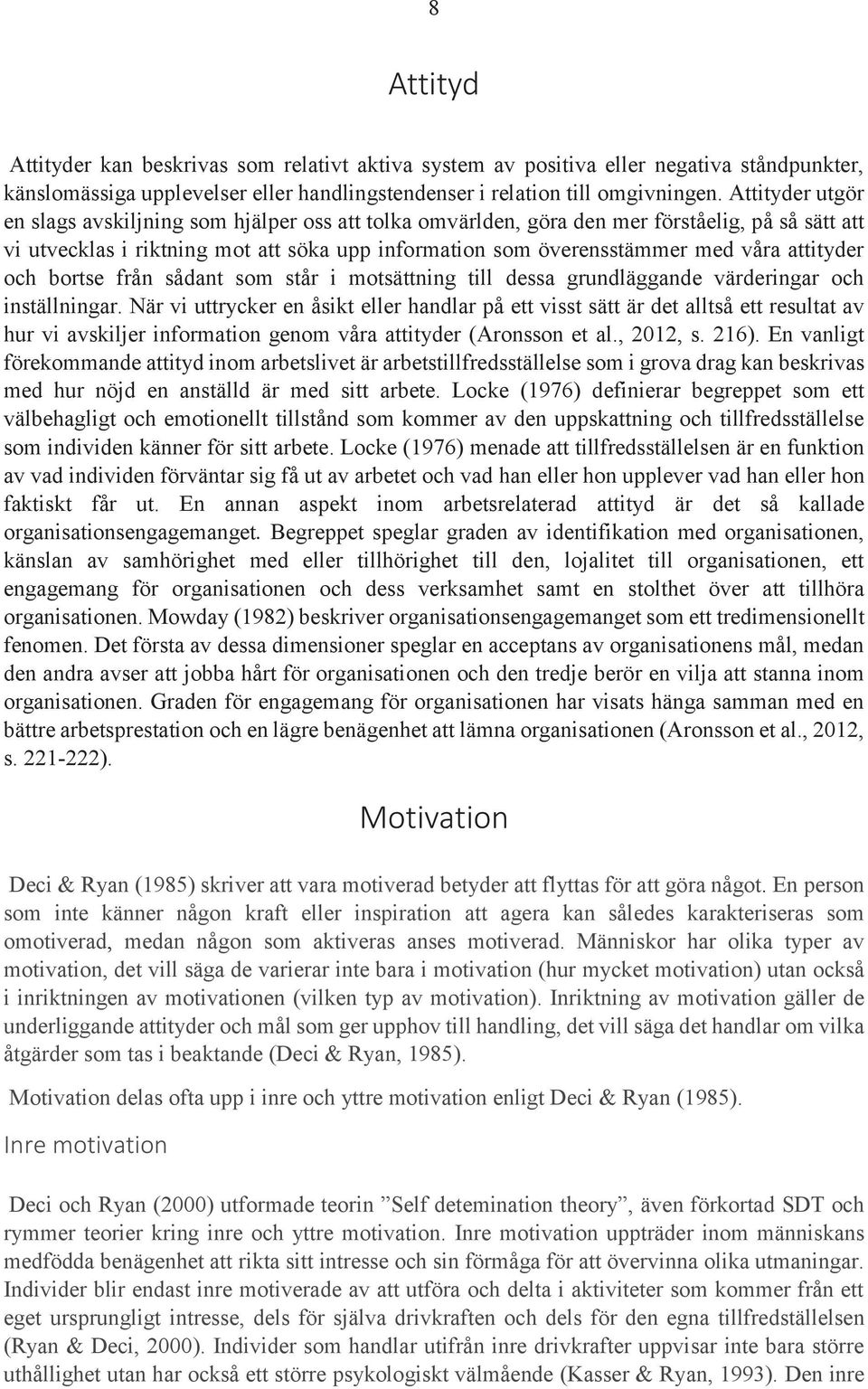 8

Attityd

Attityder kan beskrivas som relativt aktiva system av positiva eller negativa ståndpunkter, känslomässiga upplevelser eller handlingstendenser i relation till omgivningen. Attityder utgör en slags avskiljning som hjälper oss att tolka omvärlden, göra den mer förståelig, på så sätt att vi utvecklas i riktning mot att söka upp information som överensstämmer med våra attityder och bortse från sådant som står i motsättning till dessa grundläggande värderingar och inställningar. När vi uttrycker en åsikt eller handlar på ett visst sätt är det alltså ett resultat av hur vi avskiljer information genom våra attityder (Aronsson et al., 2012, s. 216). En vanligt förekommande attityd inom arbetslivet är arbetstillfredsställelse som i grova drag kan beskrivas med hur nöjd en anställd är med sitt arbete. Locke (1976) definierar begreppet som ett välbehagligt och emotionellt tillstånd som kommer av den uppskattning och tillfredsställelse som individen känner för sitt arbete. Locke (1976) menade att tillfredsställelsen är en funktion av vad individen förväntar sig få ut av arbetet och vad han eller hon upplever vad han eller hon faktiskt får ut. En annan aspekt inom arbetsrelaterad attityd är det så kallade organisationsengagemanget. Begreppet speglar graden av identifikation med organisationen, känslan av samhörighet med eller tillhörighet till den, lojalitet till organisationen, ett engagemang för organisationen och dess verksamhet samt en stolthet över att tillhöra organisationen. Mowday (1982) beskriver organisationsengagemanget som ett tredimensionellt fenomen. Det första av dessa dimensioner speglar en acceptans av organisationens mål, medan den andra avser att jobba hårt för organisationen och den tredje berör en vilja att stanna inom organisationen. Graden för engagemang för organisationen har visats hänga samman med en bättre arbetsprestation och en lägre benägenhet att lämna organisationen (Aronsson et al., 2012, s. 221-222).

Motivation

Deci & Ryan (1985) skriver att vara motiverad betyder att flyttas för att göra något. En person som inte känner någon kraft eller inspiration att agera kan således karakteriseras som omotiverad, medan någon som aktiveras anses motiverad. Människor har olika typer av motivation, det vill säga de varierar inte bara i motivation (hur mycket motivation) utan också i inriktningen av motivationen (vilken typ av motivation). Inriktning av motivation gäller de underliggande attityder och mål som ger upphov till handling, det vill säga det handlar om vilka åtgärder som tas i beaktande (Deci & Ryan, 1985).

Motivation delas ofta upp i inre och yttre motivation enligt Deci & Ryan (1985).

Inre motivation

Deci och Ryan (2000) utformade teorin ”Self detemination theory”, även förkortad SDT och rymmer teorier kring inre och yttre motivation. Inre motivation uppträder inom människans medfödda benägenhet att rikta sitt intresse och sin förmåga för att övervinna olika utmaningar. Individer blir endast inre motiverade av att utföra och delta i aktiviteter som kommer från ett eget ursprungligt intresse, dels för själva drivkraften och dels för den egna tillfredställelsen (Ryan & Deci, 2000). Individer som handlar utifrån inre drivkrafter uppvisar inte bara större uthållighet utan har också ett större psykologiskt välmående (Kasser & Ryan, 1993). Den inre